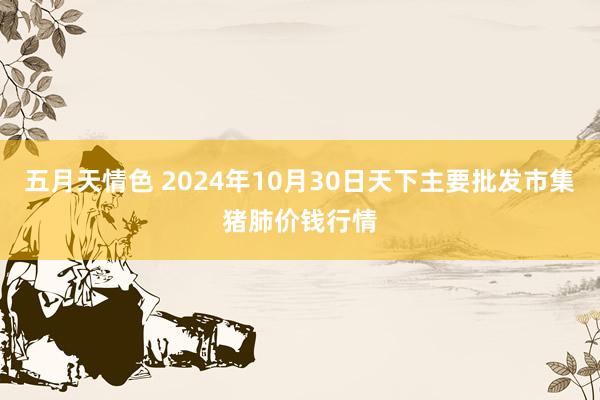 五月天情色 2024年10月30日天下主要批发市集猪肺价钱行情